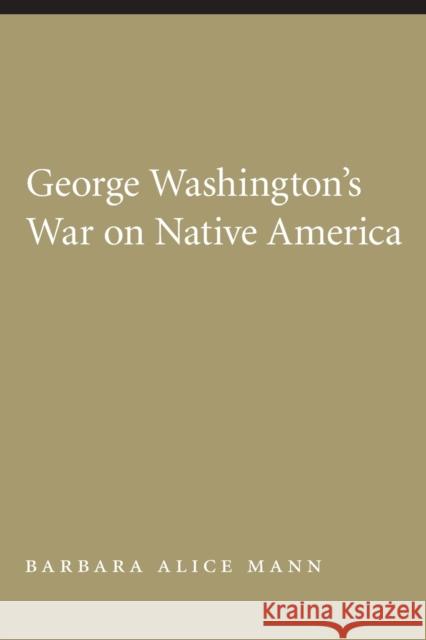 George Washington's War on Native America

BARBARA ALICE MANN